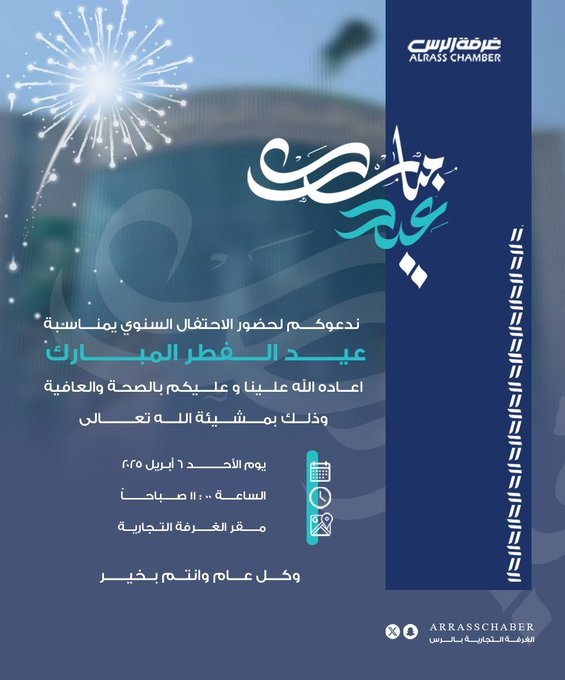 غرفة الرس
ALRASS CHAMBER

عيد مبارك

ندعوكم لحضور الاحتفال السنوي بمناسبة

عيد الفطر المبارك

اعاده الله علينا و عليكم بالصحة والعافية
وذلك بمشيئة الله تعالى

يوم الأحد ٦ أبريل ٢٠٢٥

الساعة ١١:٠٠ صباحاً

مقر الغرفة التجارية

وكل عام وانتم بخير

ARRASSCHABER
الغرفة التجارية بالرس